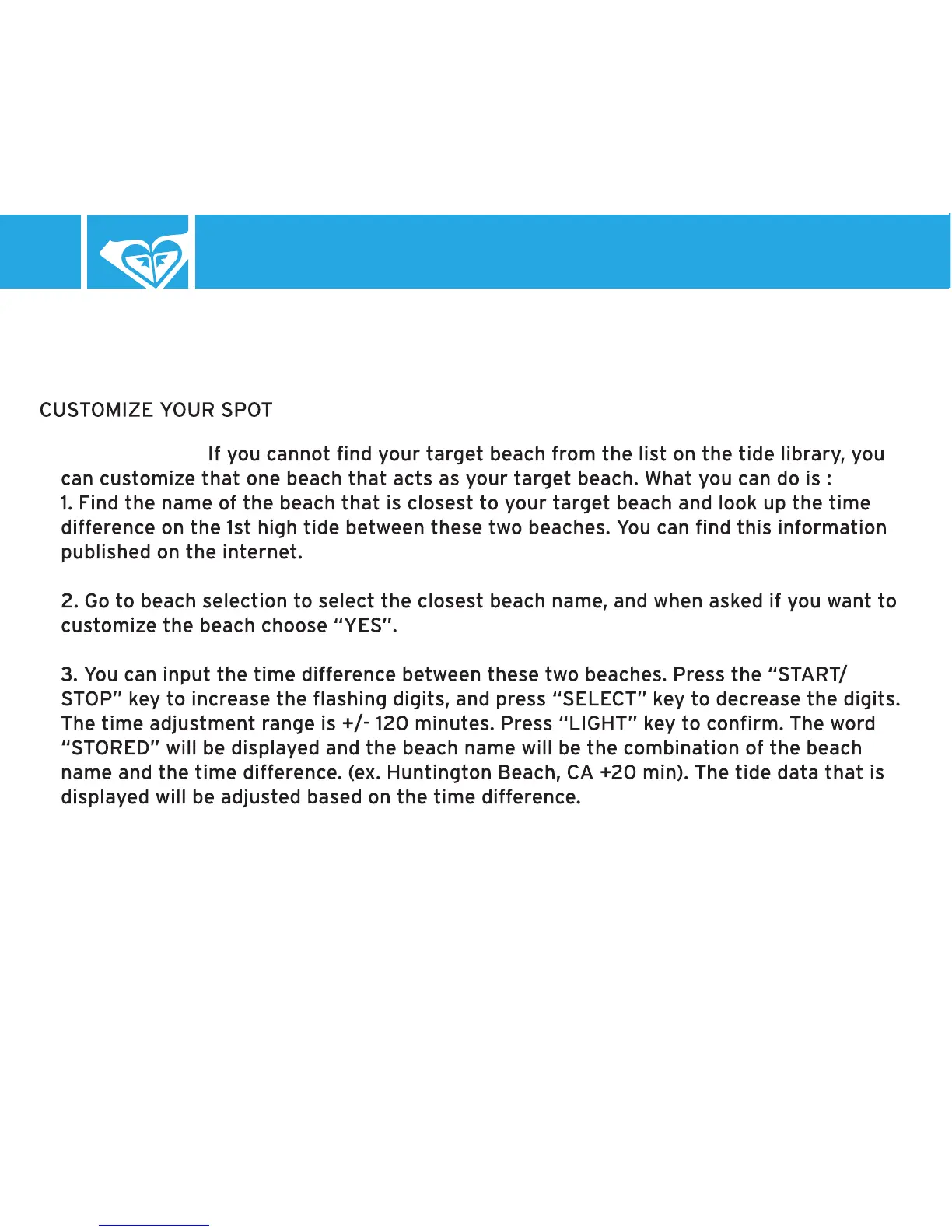 CUSTOMIZE YOUR SPOT

If you cannot find your target beach from the list on the tide library, you can customize that one beach that acts as your target beach. What you can do is :
1. Find the name of the beach that is closest to your target beach and look up the time difference on the 1st high tide between these two beaches. You can find this information published on the internet.

2. Go to beach selection to select the closest beach name, and when asked if you want to customize the beach choose “YES”.

3. You can input the time difference between these two beaches. Press the “START/STOP” key to increase the flashing digits, and press “SELECT” key to decrease the digits. The time adjustment range is +/- 120 minutes. Press “LIGHT” key to confirm. The word “STORED” will be displayed and the beach name will be the combination of the beach name and the time difference. (ex. Huntington Beach, CA +20 min). The tide data that is displayed will be adjusted based on the time difference.